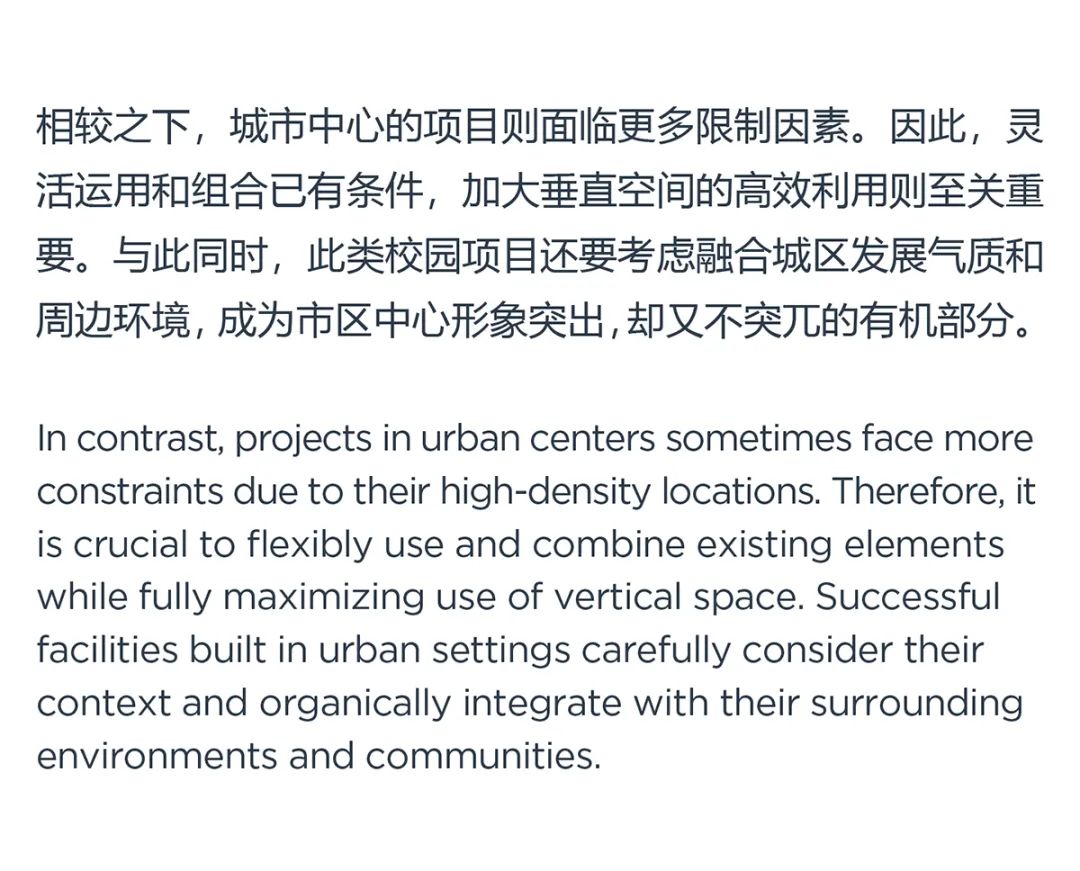 相较之下，城市中心的项目则面临更多限制因素。因此，灵活运用和组合已有条件，加大垂直空间的高效利用则至关重要。与此同时，此类校园项目还要考虑融合城区发展气质和周边环境，成为市区中心形象突出，却又不突兀的有机部分。

In contrast, projects in urban centers sometimes face more constraints due to their high-density locations. Therefore, it is crucial to flexibly use and combine existing elements while fully maximizing use of vertical space. Successful facilities built in urban settings carefully consider their context and organically integrate with their surrounding environments and communities.